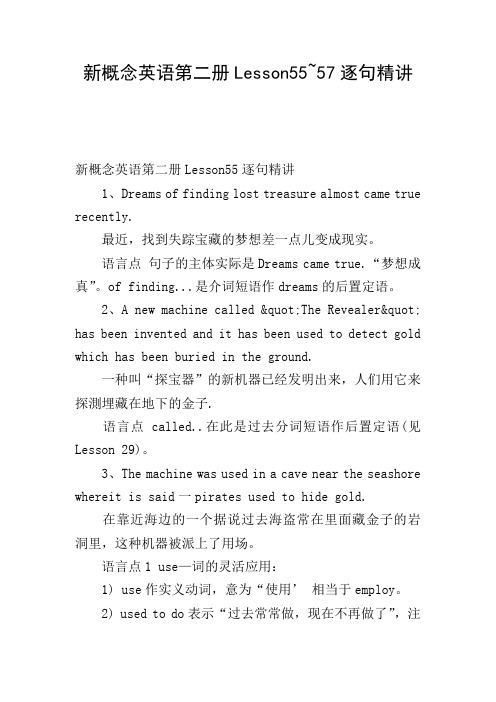 新概念英语第二册Lesson55~57逐句精讲

新概念英语第二册Lesson55逐句精讲

1、Dreams of finding lost treasure almost came true recently.

最近，找到失踪宝藏的梦想差一点儿变成现实。

语言点 句子的主体实际是Dreams came true.“梦想成真”。of finding...是介词短语作dreams的后置定语。

2、A new machine called &quot;The Revealer&quot; has been invented and it has been used to detect gold which has been buried in the ground.

一种叫“探宝器”的新机器已经发明出来，人们用它来探测埋藏在地下的金子.

语言点 called..在此是过去分词短语作后置定语(见Lesson 29)。

3、The machine was used in a cave near the seashore whereit is said一pirates used to hide gold.

在靠近海边的一个据说过去海盗常在里面藏金子的岩洞里，这种机器被派上了用场。

语言点1 use一词的灵活应用：

1) use作实义动词，意为“使用’ 相当于employ。

2) used to do表示“过去常常做，现在不再做了”，注